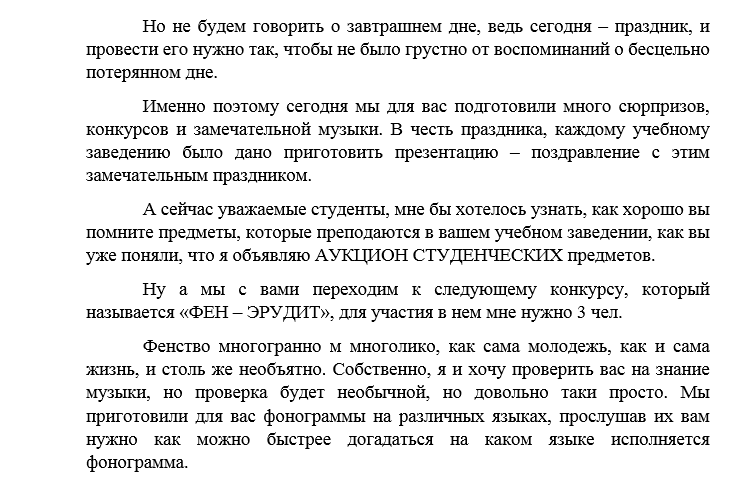 Но не будем говорить о завтрашнем дне, ведь сегодня – праздник, и провести его нужно так, чтобы не было грустно от воспоминаний о бесцельно потерянном дне.

Именно поэтому сегодня мы для вас подготовили много сюрпризов, конкурсов и замечательной музыки. В честь праздника, каждому учебному заведению было дано приготовить презентацию – поздравление с этим замечательным праздником.

А сейчас уважаемые студенты, мне бы хотелось узнать, как хорошо вы помните предметы, которые преподаются в вашем учебном заведении, как вы уже поняли, что я объявляю АУКЦИОН СТУДЕНЧЕСКИХ предметов.

Ну а мы с вами переходим к следующему конкурсу, который называется «ФЕН – ЭРУДИТ», для участия в нем мне нужно 3 чел.

Фенство многогранно м многолико, как сама молодежь, как и сама жизнь, и столь же необъятно. Собственно, я и хочу проверить вас на знание музыки, но проверка будет необычной, но довольно таки просто. Мы приготовили для вас фонограммы на различных языках, прослушав их вам нужно как можно быстрее догадаться на каком языке исполняется фонограмма.